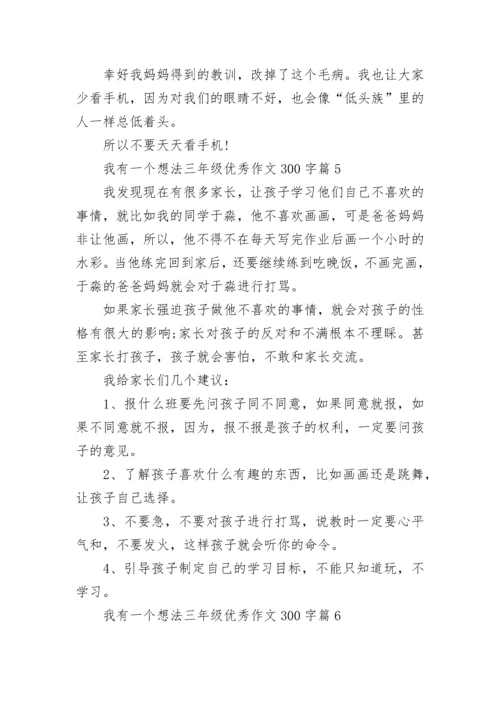 幸好我妈妈得到的教训，改掉了这个毛病。我也让大家少看手机，因为对我们的眼睛不好，也会像“低头族”里的人一样总低着头。

所以不要天天看手机!

我有一个想法三年级优秀作文 300 字篇 5

我发现现在有很多家长，让孩子学习他们自己不喜欢的事情，就比如我的同学于淼，他不喜欢画画，可是爸爸妈妈非让他画，所以，他不得不在每天写完作业后画一个小时的水彩。当他练完回到家后，还要继续练到吃晚饭，不画完画，于淼的爸爸妈妈就会对于淼进行打骂。

如果家长强迫孩子做他不喜欢的事情，就会对孩子的性格有很大的影响;家长对孩子的反对和不满根本不理睬。甚至家长打孩子，孩子就会害怕，不敢和家长交流。

我给家长们几个建议：

1、报什么班要先问孩子同不同意，如果同意就报，如果不同意就不报，因为，报不报是孩子的权利，一定要问孩子的意见。

2、了解孩子喜欢什么有趣的东西，比如画画还是跳舞，让孩子自己选择。

3、不要急，不要对孩子进行打骂，说教时一定要心平气和，不要发火，这样孩子就会听你的命令。

4、引导孩子制定自己的学习目标，不能只知道玩，不学习。

我有一个想法三年级优秀作文 300 字篇 6